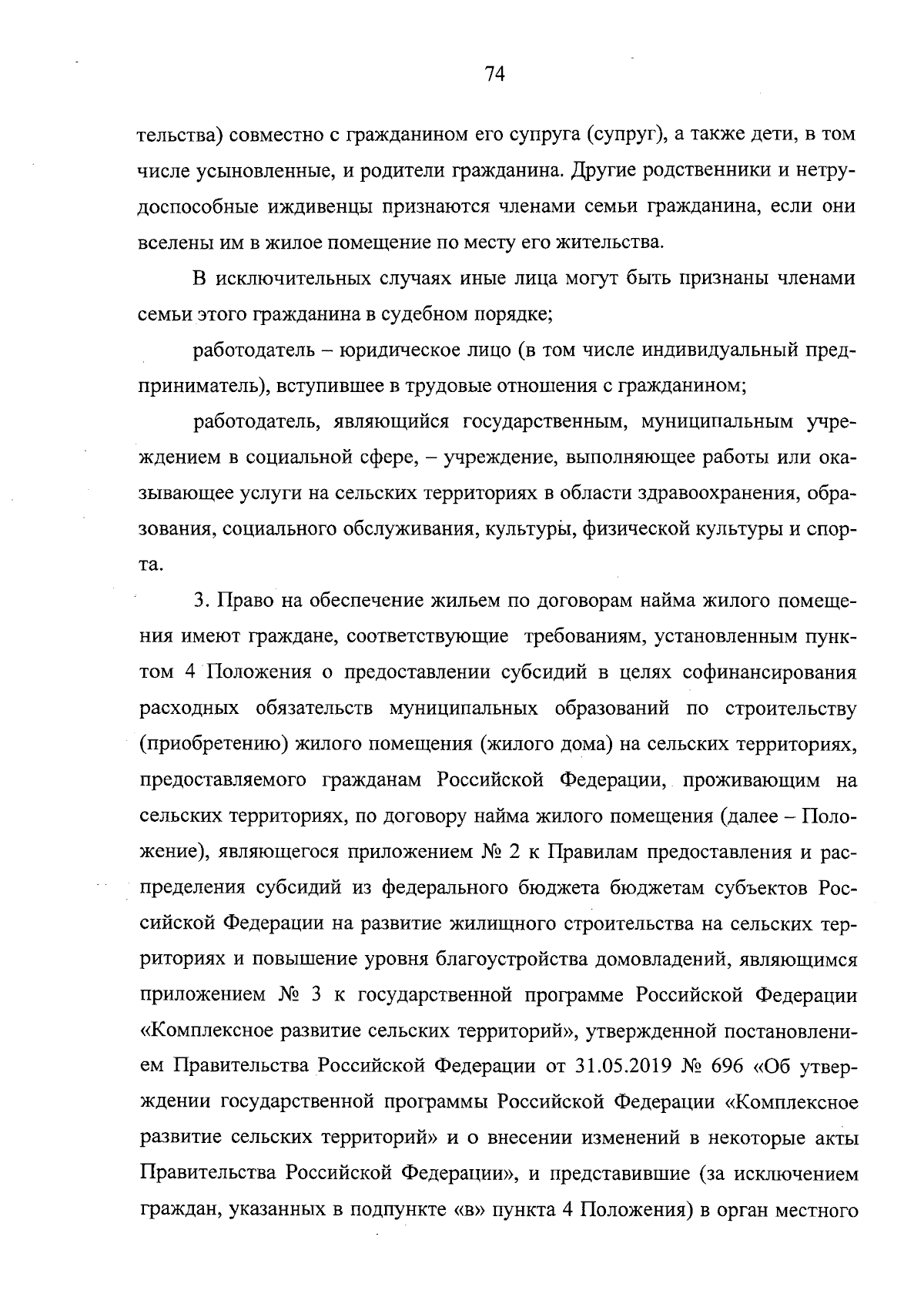 74

тельства) совместно с гражданином его супруга (супруг), а также дети, в том числе усыновленные, и родители гражданина. Другие родственники и нетрудоспособные иждивенцы признаются членами семьи гражданина, если они вселены им в жилое помещение по месту его жительства.

В исключительных случаях иные лица могут быть признаны членами семьи этого гражданина в судебном порядке;

работодатель – юридическое лицо (в том числе индивидуальный предприниматель), вступившее в трудовые отношения с гражданином;

работодатель, являющийся государственным, муниципальным учреждением в социальной сфере, – учреждение, выполняющее работы или оказывающее услуги на сельских территориях в области здравоохранения, образования, социального обслуживания, культуры, физической культуры и спорта.

3. Право на обеспечение жильем по договорам найма жилого помещения имеют граждане, соответствующие требованиям, установленным пунктом 4 Положения о предоставлении субсидий в целях софинансирования расходных обязательств муниципальных образований по строительству (приобретению) жилого помещения (жилого дома) на сельских территориях, предоставляемого гражданам Российской Федерации, проживающим на сельских территориях, по договору найма жилого помещения (далее – Положение), являющегося приложением № 2 к Правилам предоставления и распределения субсидий из федерального бюджета бюджетам субъектов Российской Федерации на развитие жилищного строительства на сельских территориях и повышение уровня благоустройства домовладений, являющимся приложением № 3 к государственной программе Российской Федерации «Комплексное развитие сельских территорий», утвержденной постановлением Правительства Российской Федерации от 31.05.2019 № 696 «Об утверждении государственной программы Российской Федерации «Комплексное развитие сельских территорий» и о внесении изменений в некоторые акты Правительства Российской Федерации», и представившие (за исключением граждан, указанных в подпункте «в» пункта 4 Положения) в орган местного